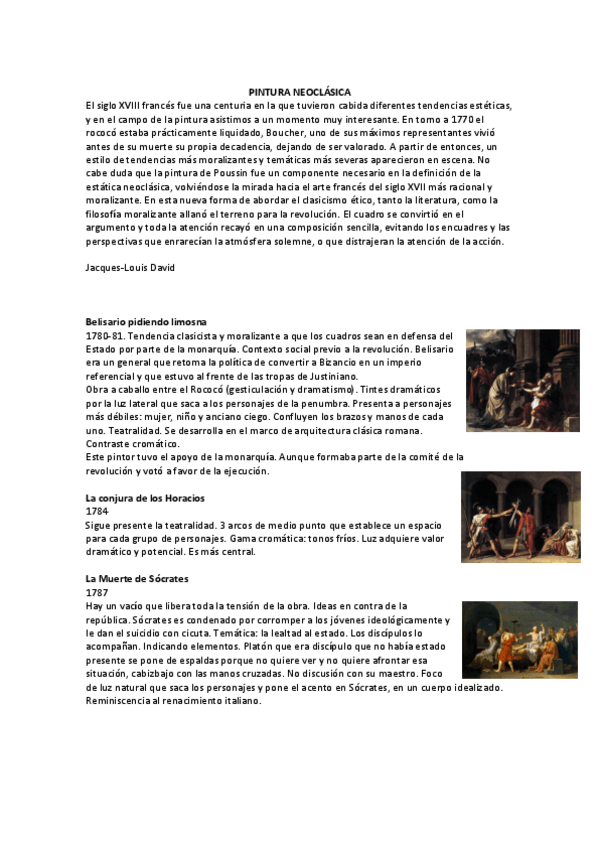 PINTURA NEOCLÁSICA

El siglo XVIII francés fue una centuria en la que tuvieron cabida diferentes tendencias estéticas, y en el campo de la pintura asistimos a un momento muy interesante. En torno a 1770 el rococó estaba prácticamente liquidado, Boucher, uno de sus máximos representantes vivió antes de su muerte su propia decadencia, dejando de ser valorado. A partir de entonces, un estilo de tendencias más moralizantes y temáticas más severas aparecieron en escena. No cabe duda que la pintura de Poussin fue un componente necesario en la definición de la estética neoclásica, volviéndose la mirada hacia el arte francés del siglo XVII más racional y moralizante. En esta nueva forma de abordar el clasicismo ético, tanto la literatura, como la filosofía moralizante allanó el terreno para la revolución. El cuadro se convirtió en el argumento y toda la atención recayó en una composición sencilla, evitando los encuadres y las perspectivas que enrarecían la atmósfera solemne, o que distrajeran la atención de la acción.

Jacques-Louis David

Belisario pidiendo limosna
1780-81. Tendencia clasicista y moralizante a que los cuadros sean en defensa del Estado por parte de la monarquía. Contexto social previo a la revolución. Belisario era un general que retoma la política de convertir a Bizancio en un imperio referencial y que estuvo al frente de las tropas de Justiniano.
Obra a caballo entre el Rococó (gesticulación y dramatismo). Tintes dramáticos por la luz lateral que saca a los personajes de la penumbra. Presenta a personajes más débiles: mujer, niño y anciano ciego. Confluyen los brazos y manos de cada uno. Teatralidad. Se desarrolla en el marco de arquitectura clásica romana.
Contraste cromático.
Este pintor tuvo el apoyo de la monarquía. Aunque formaba parte de la comité de la revolución y votó a favor de la ejecución.

La conjura de los Horacios
1784
Sigue presente la teatralidad. 3 arcos de medio punto que establece un espacio para cada grupo de personajes. Gama cromática: tonos fríos. Luz adquiere valor dramático y potencial. Es más central.

La Muerte de Sócrates
1787
Hay un vacío que libera toda la tensión de la obra. Ideas en contra de la república. Sócrates es condenado por corromper a los jóvenes ideológicamente y le dan el suicidio con cicuta. Temática: la lealtad al estado. Los discípulos lo acompañan. Indicando elementos. Platón que era discípulo que no había estado presente se pone de espaldas porque no quiere ver y no quiere afrontar esa situación, cabizbajo con las manos cruzadas. No discusión con su maestro. Foco de luz natural que saca los personajes y pone el acento en Sócrates, en un cuerpo idealizado.
Reminiscencia al renacimiento italiano.